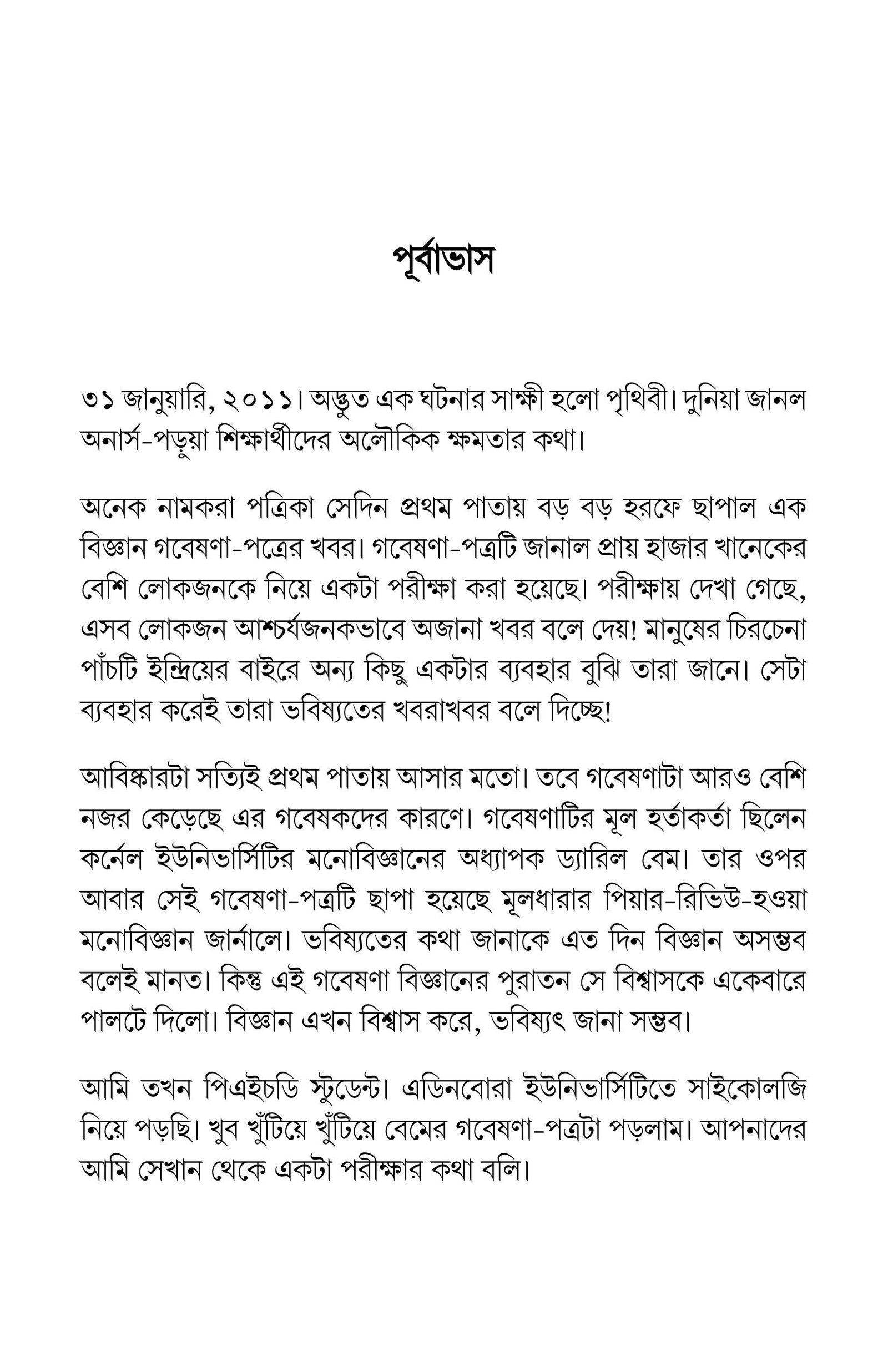 পূর্বাভাস

৩১ জানুয়ারি, ২০১১। অদ্ভুত এক ঘটনার সাক্ষী হলো পৃথিবী। দুনিয়া জানল অনার্স-পড়ুয়া শিক্ষার্থীদের অলৌকিক ক্ষমতার কথা।

অনেক নামকরা পত্রিকা সেদিন প্রথম পাতায় বড় বড় হরফে ছাপাল এক বিজ্ঞান গবেষণা-পত্রের খবর। গবেষণা-পত্রটি জানাল প্রায় হাজার খানেকের বেশি লোকজনকে নিয়ে একটা পরীক্ষা করা হয়েছে। পরীক্ষায় দেখা গেছে, এসব লোকজন আশ্চর্যজনকভাবে অজানা খবর বলে দেয়! মানুষের চিরচেনা পাঁচটি ইন্দ্রিয়ের বাইরে অন্য কিছু একটার ব্যবহার বুঝি তারা জানে। সেটা ব্যবহার করেই তারা ভবিষ্যতের খবরাখবর বলে দিচ্ছে!

আবিষ্কারটা সত্যিই প্রথম পাতায় আসার মতো। তবে গবেষণাটা আরও বেশি নজর কেড়েছে এর গবেষকদের কারণে। গবেষণাটির মূল হর্তাকর্তা ছিলেন কর্নেল ইউনিভার্সিটির মনোবিজ্ঞানের অধ্যাপক ড্যারিল বেম। তার ওপর আবার সেই গবেষণা-পত্রটি ছাপা হয়েছে মূলধারার পিয়ার-রিভিউ-হওয়া মনোবিজ্ঞান জার্নালে। ভবিষ্যতের কথা জানাকে এত দিন বিজ্ঞান অসম্ভব বলেই মানত। কিন্তু এই গবেষণা বিজ্ঞানের পুরাতন সে বিশ্বাসকে একেবারে পালটে দিলো। বিজ্ঞান এখন বিশ্বাস করে, ভবিষ্যৎ জানা সম্ভব।

আমি তখন পিএইচডি স্টুডেন্ট। এডিনবোরা ইউনিভার্সিটিতে সাইকোলজি নিয়ে পড়ছি। খুব খুঁটিয়ে খুঁটিয়ে বেমের গবেষণা-পত্রটা পড়লাম। আপনাদের আমি সেখান থেকে একটা পরীক্ষার কথা বলি।